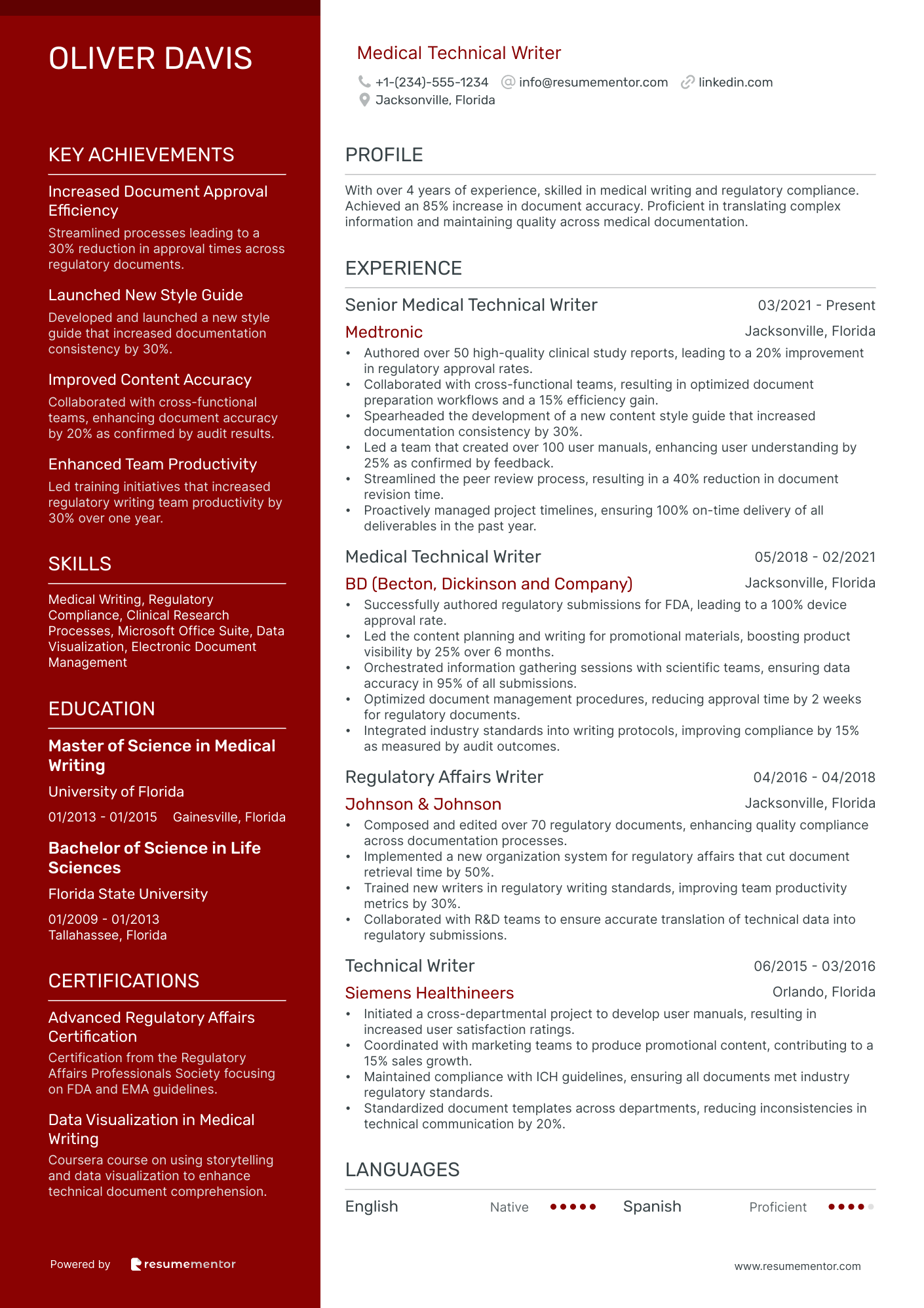 OLIVER DAVIS

KEY ACHIEVEMENTS

Increased Document Approval Efficiency
Streamlined processes leading to a 30% reduction in approval times across regulatory documents.

Launched New Style Guide
Developed and launched a new style guide that increased documentation consistency by 30%.

Improved Content Accuracy
Collaborated with cross-functional teams, enhancing document accuracy by 20% as confirmed by audit results.

Enhanced Team Productivity
Led training initiatives that increased regulatory writing team productivity by 30% over one year.

SKILLS

Medical Writing, Regulatory Compliance, Clinical Research Processes, Microsoft Office Suite, Data Visualization, Electronic Document Management

EDUCATION

Master of Science in Medical Writing
University of Florida
01/2013 - 01/2015 Gainesville, Florida

Bachelor of Science in Life Sciences
Florida State University
01/2009 - 01/2013
Tallahassee, Florida

CERTIFICATIONS

Advanced Regulatory Affairs Certification
Certification from the Regulatory Affairs Professionals Society focusing on FDA and EMA guidelines.

Data Visualization in Medical Writing
Coursera course on using storytelling and data visualization to enhance technical document comprehension.

Powered by resumementor

Medical Technical Writer
+1-(234)-555-1234 info@resumementor.com linkedin.com
Jacksonville, Florida

PROFILE

With over 4 years of experience, skilled in medical writing and regulatory compliance. Achieved an 85% increase in document accuracy. Proficient in translating complex information and maintaining quality across medical documentation.

EXPERIENCE

Senior Medical Technical Writer 03/2021 - Present
Medtronic Jacksonville, Florida
• Authored over 50 high-quality clinical study reports, leading to a 20% improvement in regulatory approval rates.
• Collaborated with cross-functional teams, resulting in optimized document preparation workflows and a 15% efficiency gain.
• Spearheaded the development of a new content style guide that increased documentation consistency by 30%.
• Led a team that created over 100 user manuals, enhancing user understanding by 25% as confirmed by feedback.
• Streamlined the peer review process, resulting in a 40% reduction in document revision time.
• Proactively managed project timelines, ensuring 100% on-time delivery of all deliverables in the past year.

Medical Technical Writer 05/2018 - 02/2021
BD (Becton, Dickinson and Company) Jacksonville, Florida
• Successfully authored regulatory submissions for FDA, leading to a 100% device approval rate.
• Led the content planning and writing for promotional materials, boosting product visibility by 25% over 6 months.
• Orchestrated information gathering sessions with scientific teams, ensuring data accuracy in 95% of all submissions.
• Optimized document management procedures, reducing approval time by 2 weeks for regulatory documents.
• Integrated industry standards into writing protocols, improving compliance by 15% as measured by audit outcomes.

Regulatory Affairs Writer 04/2016 - 04/2018
Johnson & Johnson Jacksonville, Florida
• Composed and edited over 70 regulatory documents, enhancing quality compliance across documentation processes.
• Implemented a new organization system for regulatory affairs that cut document retrieval time by 50%.
• Trained new writers in regulatory writing standards, improving team productivity metrics by 30%.
• Collaborated with R&D teams to ensure accurate translation of technical data into regulatory submissions.

Technical Writer 06/2015 - 03/2016
Siemens Healthineers Orlando, Florida
• Initiated a cross-departmental project to develop user manuals, resulting in increased user satisfaction ratings.
• Coordinated with marketing teams to produce promotional content, contributing to a 15% sales growth.
• Maintained compliance with ICH guidelines, ensuring all documents met industry regulatory standards.
• Standardized document templates across departments, reducing inconsistencies in technical communication by 20%.

LANGUAGES

English Native Spanish Proficient

www.resumementor.com